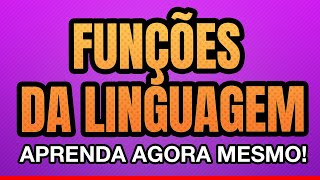 FUNÇÕES DA LINGUAGEM

APRENDA AGORA MESMO!